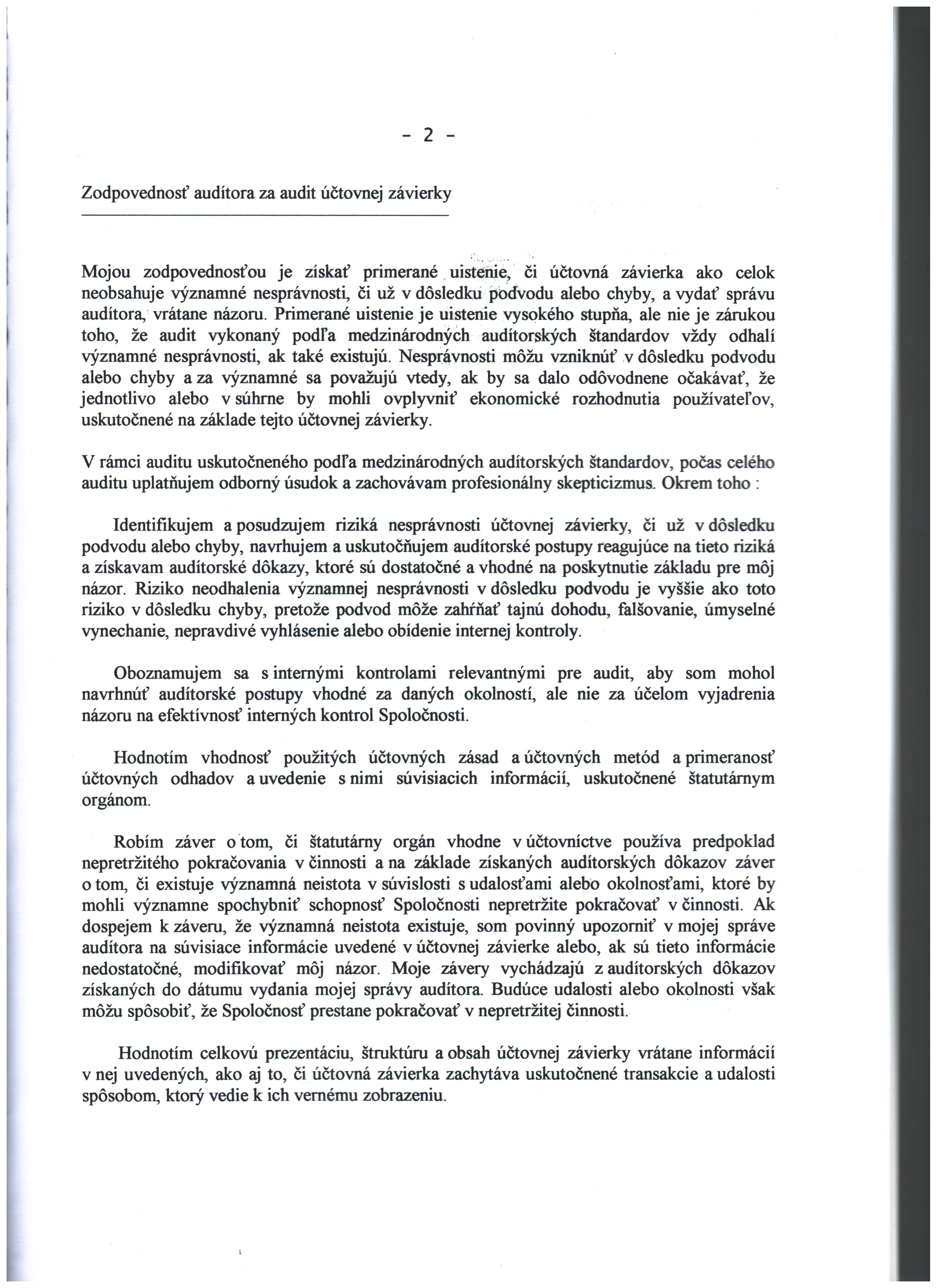 - 2 -

Zodpovednosť audítora za audit účtovnej závierky

Mojou zodpovednosťou je získať primerané uistenie, či účtovná závierka ako celok neobsahuje významné nesprávnosti, či už v dôsledku podvodu alebo chyby, a vydať správu audítora, vrátane názoru. Primerané uistenie je uistenie vysokého stupňa, ale nie je zárukou toho, že audit vykonaný podľa medzinárodných audítorských štandardov vždy odhalí významné nesprávnosti, ak také existujú. Nesprávnosti môžu vzniknúť v dôsledku podvodu alebo chyby a za významné sa považujú vtedy, ak by sa dalo odôvodnene očakávať, že jednotlivo alebo v súhrne by mohli ovplyvniť ekonomické rozhodnutia používateľov, uskutočnené na základe tejto účtovnej závierky.

V rámci auditu uskutočneného podľa medzinárodných audítorských štandardov, počas celého auditu uplatňujem odborný úsudok a zachovávam profesionálny skepticizmus. Okrem toho :

Identifikujem a posudzujem riziká nesprávnosti účtovnej závierky, či už v dôsledku podvodu alebo chyby, navrhujem a uskutočňujem audítorské postupy reagujúce na tieto riziká a získavam audítorské dôkazy, ktoré sú dostatočné a vhodné na poskytnutie základu pre môj názor. Riziko neodhalenia významnej nesprávnosti v dôsledku podvodu je vyššie ako toto riziko v dôsledku chyby, pretože podvod môže zahŕňať tajnú dohodu, falšovanie, úmyselné vynechanie, nepravdivé vyhlásenie alebo obídenie internej kontroly.

Oboznamujem sa s internými kontrolami relevantnými pre audit, aby som mohol navrhnúť audítorské postupy vhodné za daných okolností, ale nie za účelom vyjadrenia názoru na efektívnosť interných kontrol Spoločnosti.

Hodnotím vhodnosť použitých účtovných zásad a účtovných metód a primeranosť účtovných odhadov a uvedenie s nimi súvisiacich informácií, uskutočnené štatutárnym orgánom.

Robím záver o tom, či štatutárny orgán vhodne v účtovníctve používa predpoklad nepretržitého pokračovania v činnosti a na základe získaných audítorských dôkazov záver o tom, či existuje významná neistota v súvislosti s udalosťami alebo okolnosťami, ktoré by mohli významne spochybniť schopnosť Spoločnosti nepretržite pokračovať v činnosti. Ak dospejem k záveru, že významná neistota existuje, som povinný upozorniť v mojej správe audítora na súvisiace informácie uvedené v účtovnej závierke alebo, ak sú tieto informácie nedostatočné, modifikovať môj názor. Moje závery vychádzajú z audítorských dôkazov získaných do dátumu vydania mojej správy audítora. Budúce udalosti alebo okolnosti však môžu spôsobiť, že Spoločnosť prestane pokračovať v nepretržitej činnosti.

Hodnotím celkovú prezentáciu, štruktúru a obsah účtovnej závierky vrátane informácií v nej uvedených, ako aj to, či účtovná závierka zachytáva uskutočnené transakcie a udalosti spôsobom, ktorý vedie k ich vernému zobrazeniu.